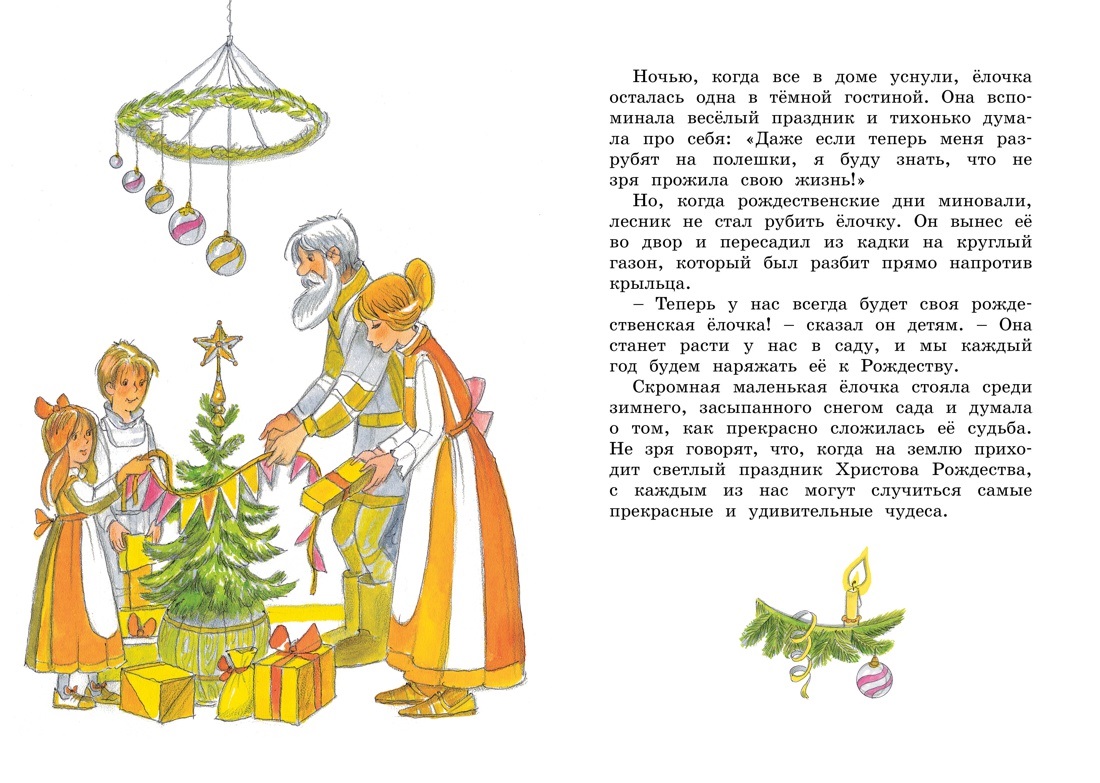 Ночью, когда все в доме уснули, ёлочка осталась одна в тёмной гостиной. Она вспоминала весёлый праздник и тихонько думала про себя: «Даже если теперь меня разрубят на полешки, я буду знать, что не зря прожила свою жизнь!»

Но, когда рождественские дни миновали, лесник не стал рубить ёлочку. Он вынес её во двор и пересадил из кадки на круглый газон, который был разбит прямо напротив крыльца.

– Теперь у нас всегда будет своя рождественская ёлочка! – сказал он детям. – Она станет расти у нас в саду, и мы каждый год будем наряжать её к Рождеству.

Скромная маленькая ёлочка стояла среди зимнего, засыпанного снегом сада и думала о том, как прекрасно сложилась её судьба. Не зря говорят, что, когда на землю приходит светлый праздник Христова Рождества, с каждым из нас могут случиться самые прекрасные и удивительные чудеса.